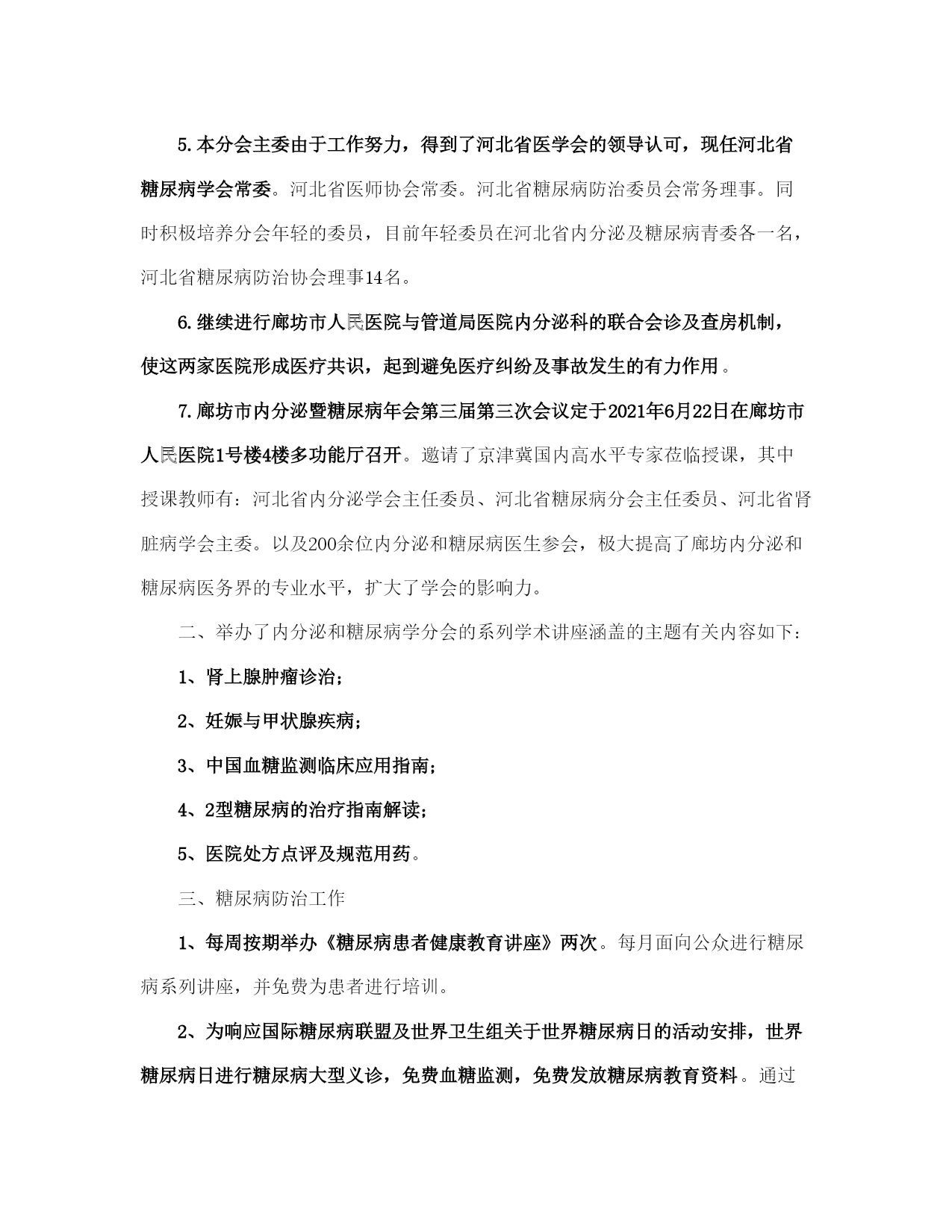 5.本分会主委由于工作努力，得到了河北省医学会的领导认可，现任河北省糖尿病学会常委。河北省医师协会常委。河北省糖尿病防治委员会常务理事。同时积极培养分会年轻的委员，目前年轻委员在河北省内分泌及糖尿病青委各一名，河北省糖尿病防治协会理事14名。

6.继续进行廊坊市人民医院与管道局医院内分泌科的联合会诊及查房机制，使这两家医院形成医疗共识，起到避免医疗纠纷及事故发生的有力作用。

7.廊坊市内分泌暨糖尿病年会第三届第三次会议定于2021年6月22日在廊坊市人民医院1号楼4楼多功能厅召开。邀请了京津冀国内高水平专家莅临授课，其中授课教师有：河北省内分泌学会主任委员、河北省糖尿病分会主任委员、河北省肾脏病学会主委。以及200余位内分泌和糖尿病医生参会，极大提高了廊坊内分泌和糖尿病医务界的专业水平，扩大了学会的影响力。

二、举办了内分泌和糖尿病学分会的系列学术讲座涵盖的主题有关内容如下：

1、肾上腺肿瘤诊治；

2、妊娠与甲状腺疾病；

3、中国血糖监测临床应用指南；

4、2型糖尿病的治疗指南解读；

5、医院处方点评及规范用药。

三、糖尿病防治工作

1、每周按期举办《糖尿病患者健康教育讲座》两次。每月面向公众进行糖尿病系列讲座，并免费为患者进行培训。

2、为响应国际糖尿病联盟及世界卫生组关于世界糖尿病日的活动安排，世界糖尿病日进行糖尿病大型义诊，免费血糖监测，免费发放糖尿病教育资料。通过